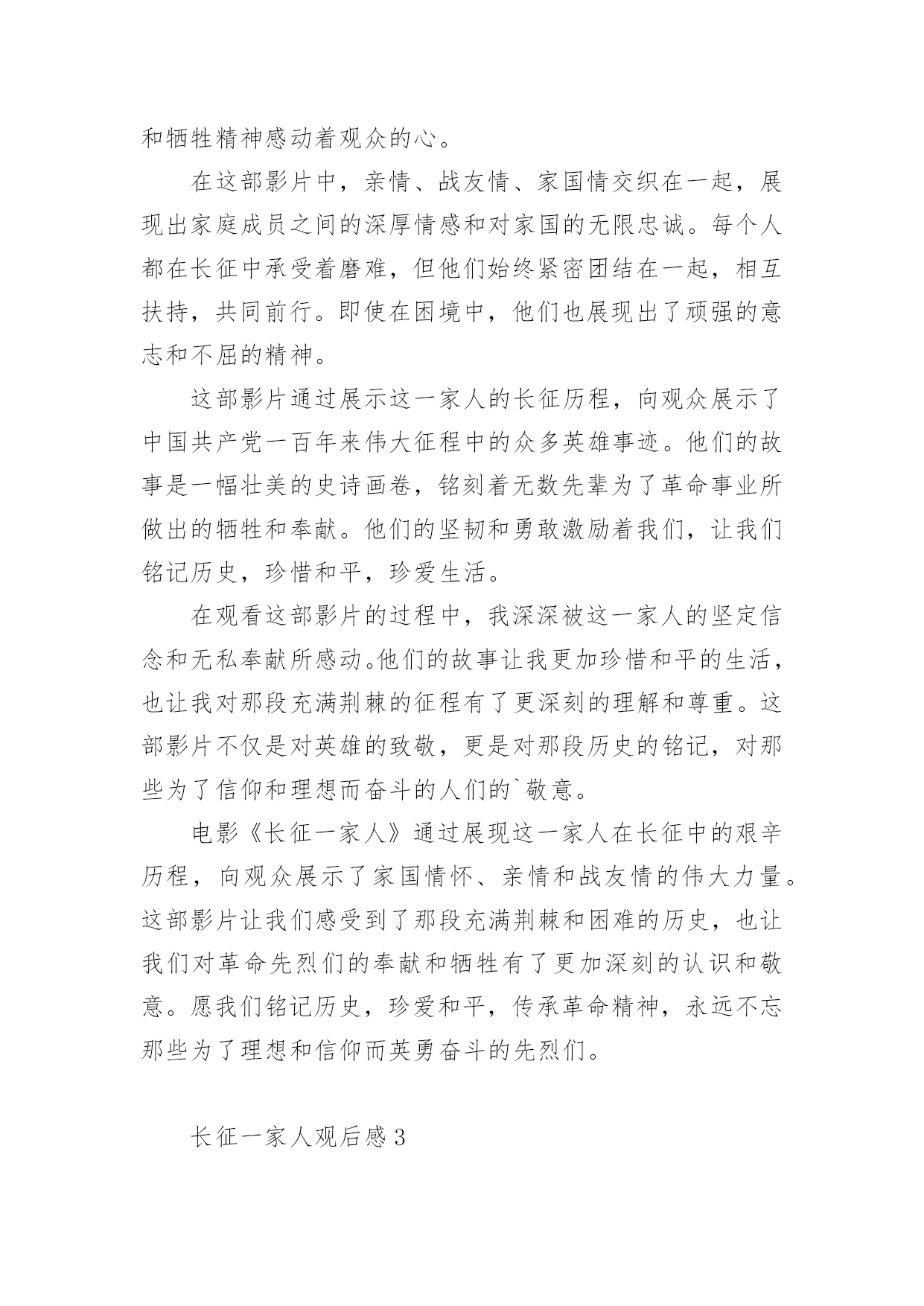 和牺牲精神感动着观众的心。

在这部影片中，亲情、战友情、家国情交织在一起，展现出家庭成员之间的深厚情感和对家国的无限忠诚。每个人都在长征中承受着磨难，但他们始终紧密团结在一起，相互扶持，共同前行。即使在困境中，他们也展现出了顽强的意志和不屈的精神。

这部影片通过展示这一家人的长征历程，向观众展示了中国共产党一百年来伟大征程中的众多英雄事迹。他们的故事是一幅壮美的史诗画卷，铭刻着无数先辈为了革命事业所做出的牺牲和奉献。他们的坚韧和勇敢激励着我们，让我们铭记历史，珍惜和平，珍爱生活。

在观看这部影片的过程中，我深深被这一家人的坚定信念和无私奉献所感动。他们的故事让我更加珍惜和平的生活，也让我对那段充满荆棘的征程有了更深刻的理解和尊重。这部影片不仅是对英雄的致敬，更是对那段历史的铭记，对那些为了信仰和理想而奋斗的人们的`敬意。

电影《长征一家人》通过展现这一家人在长征中的艰辛历程，向观众展示了家国情怀、亲情和战友情的伟大力量。这部影片让我们感受到了那段充满荆棘和困难的历史，也让我们对革命先烈们的奉献和牺牲有了更加深刻的认识和敬意。愿我们铭记历史，珍爱和平，传承革命精神，永远不忘那些为了理想和信仰而英勇奋斗的先烈们。

长征一家人观后感3